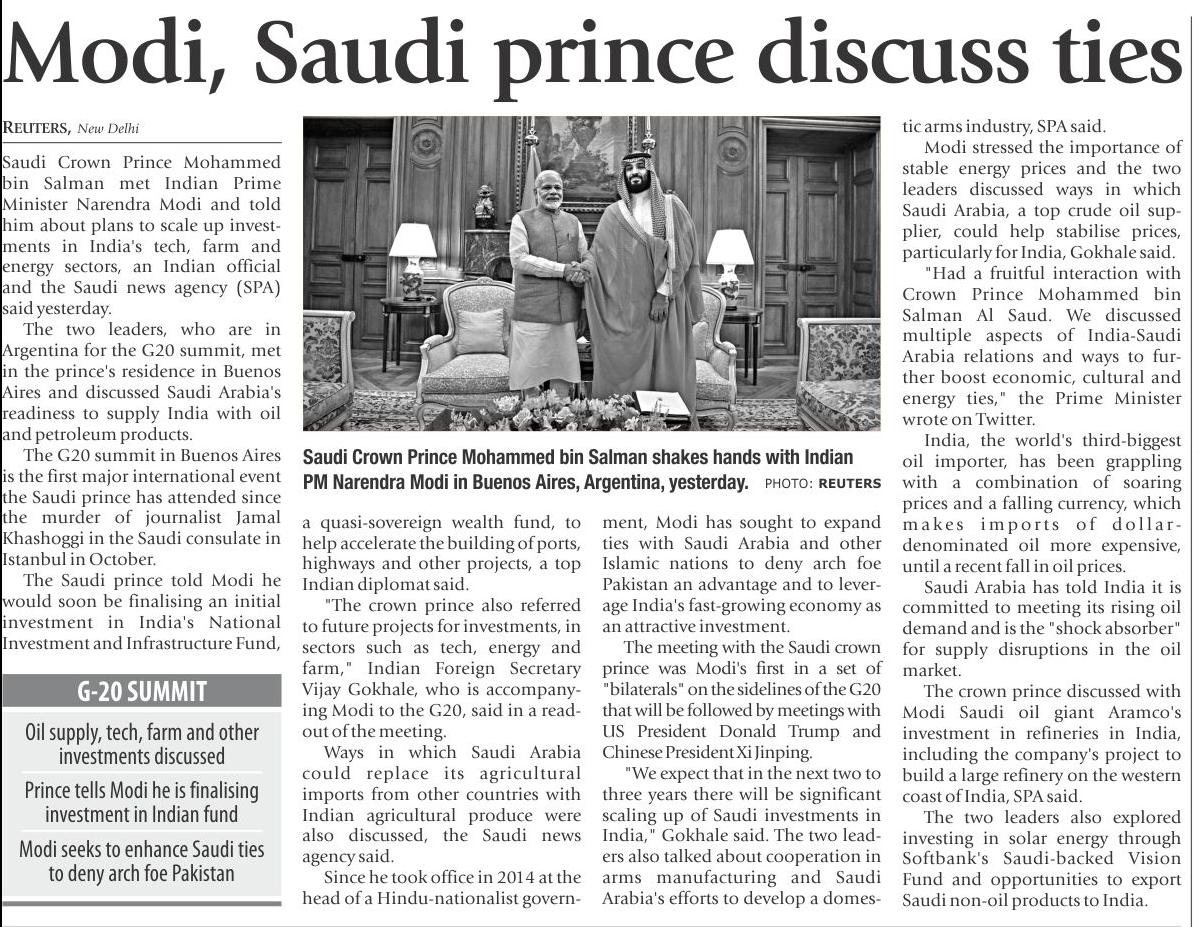 Modi, Saudi prince discuss ties

REUTERS, New Delhi

Saudi Crown Prince Mohammed bin Salman met Indian Prime Minister Narendra Modi and told him about plans to scale up investments in India's tech, farm and energy sectors, an Indian official and the Saudi news agency (SPA) said yesterday.

The two leaders, who are in Argentina for the G20 summit, met in the prince's residence in Buenos Aires and discussed Saudi Arabia's readiness to supply India with oil and petroleum products.

The G20 summit in Buenos Aires is the first major international event the Saudi prince has attended since the murder of journalist Jamal Khashoggi in the Saudi consulate in Istanbul in October.

The Saudi prince told Modi he would soon be finalising an initial investment in India's National Investment and Infrastructure Fund,

G-20 SUMMIT

Oil supply, tech, farm and other investments discussed

Prince tells Modi he is finalising investment in Indian fund

Modi seeks to enhance Saudi ties to deny arch foe Pakistan

Saudi Crown Prince Mohammed bin Salman shakes hands with Indian PM Narendra Modi in Buenos Aires, Argentina, yesterday. PHOTO: REUTERS

a quasi-sovereign wealth fund, to help accelerate the building of ports, highways and other projects, a top Indian diplomat said.

"The crown prince also referred to future projects for investments, in sectors such as tech, energy and farm," Indian Foreign Secretary Vijay Gokhale, who is accompanying Modi to the G20, said in a readout of the meeting.

Ways in which Saudi Arabia could replace its agricultural imports from other countries with Indian agricultural produce were also discussed, the Saudi news agency said.

Since he took office in 2014 at the head of a Hindu-nationalist government, Modi has sought to expand ties with Saudi Arabia and other Islamic nations to deny arch foe Pakistan an advantage and to leverage India's fast-growing economy as an attractive investment.

The meeting with the Saudi crown prince was Modi's first in a set of "bilaterals" on the sidelines of the G20 that will be followed by meetings with US President Donald Trump and Chinese President Xi Jinping.

"We expect that in the next two to three years there will be significant scaling up of Saudi investments in India," Gokhale said. The two leaders also talked about cooperation in arms manufacturing and Saudi Arabia's efforts to develop a domestic arms industry, SPA said.

Modi stressed the importance of stable energy prices and the two leaders discussed ways in which Saudi Arabia, a top crude oil supplier, could help stabilise prices, particularly for India, Gokhale said.

"Had a fruitful interaction with Crown Prince Mohammed bin Salman Al Saud. We discussed multiple aspects of India-Saudi Arabia relations and ways to further boost economic, cultural and energy ties," the Prime Minister wrote on Twitter.

India, the world's third-biggest oil importer, has been grappling with a combination of soaring prices and a falling currency, which makes imports of dollar-denominated oil more expensive, until a recent fall in oil prices.

Saudi Arabia has told India it is committed to meeting its rising oil demand and is the "shock absorber" for supply disruptions in the oil market.

The crown prince discussed with Modi Saudi oil giant Aramco's investment in refineries in India, including the company's project to build a large refinery on the western coast of India, SPA said.

The two leaders also explored investing in solar energy through Softbank's Saudi-backed Vision Fund and opportunities to export Saudi non-oil products to India.